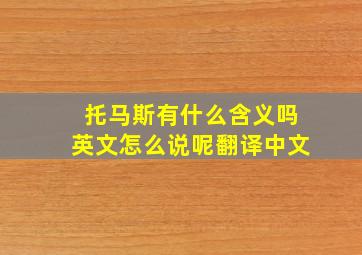 托马斯有什么含义吗
英文怎么说呢翻译中文